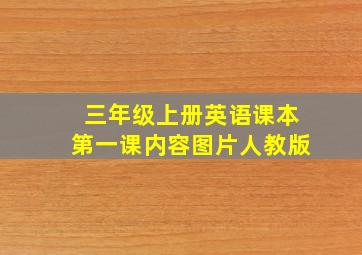 三年级上册英语课本
第一课内容图片人教版